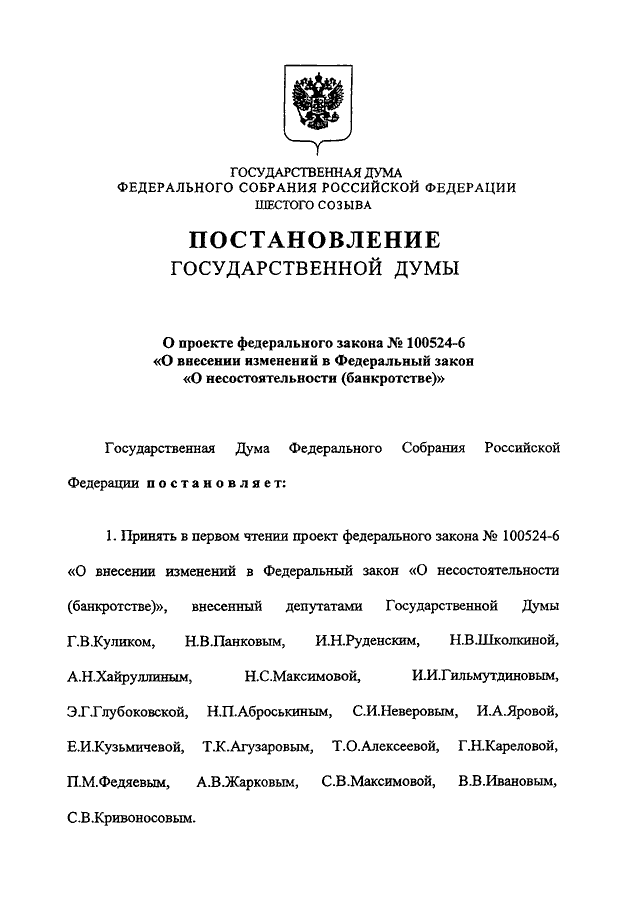 ГОСУДАРСТВЕННАЯ ДУМА
ФЕДЕРАЛЬНОГО СОБРАНИЯ РОССИЙСКОЙ ФЕДЕРАЦИИ
ШЕСТОГО СОЗЫВА

ПОСТАНОВЛЕНИЕ
ГОСУДАРСТВЕННОЙ ДУМЫ

О проекте федерального закона № 100524-6
«О внесении изменений в Федеральный закон
«О несостоятельности (банкротстве)»

Государственная Дума Федерального Собрания Российской Федерации постановляет:

1. Принять в первом чтении проект федерального закона № 100524-6 «О внесении изменений в Федеральный закон «О несостоятельности (банкротстве)», внесенный депутатами Государственной Думы Г.В.Куликом, Н.В.Панковым, И.Н.Руденским, Н.В.Школкиной, А.Н.Хайруллиным, Н.С.Максимовой, И.И.Гильмутдиновым, Э.Г.Глубоковской, Н.П.Аброськиным, С.И.Неверовым, И.А.Яровой, Е.И.Кузьмичевой, Т.К.Агузаровым, Т.О.Алексеевой, Г.Н.Кареловой, П.М.Федяевым, А.В.Жарковым, С.В.Максимовой, В.В.Ивановым, С.В.Кривоносовым.